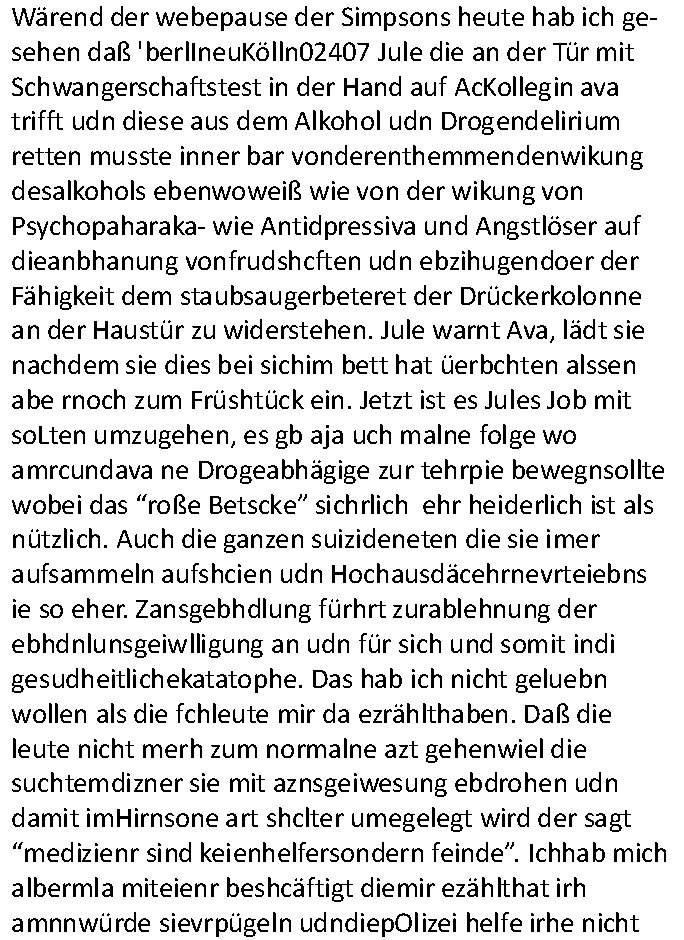 Wärend der webepause der Simpsons heute hab ich gesehen daß 'berlIneuKölln02407 Jule die an der Tür mit Schwangerschaftstest in der Hand auf AcKollegin ava trifft udn diese aus dem Alkohol udn Drogendelirium retten musste inner bar vonderenthemmendenwikung desalkohols ebenwoweiß wie von der wikung von Psychopaharaka- wie Antidpressiva und Angstlöser auf dieanbhanung vonfrudshcften udn ebzihugendoer der Fähigkeit dem staubsaugerbeteret der Drückerkolonne an der Haustür zu widerstehen. Jule warnt Ava, lädt sie nachdem sie dies bei sichim bett hat üerbchten alssen abe rnoch zum Früshtück ein. Jetzt ist es Jules Job mit soLten umzugehen, es gb aja uch malne folge wo amrcundava ne Drogeabhägige zur tehrpie bewegnsollte wobei das “roße Betscke” sichrlich ehr heiderlich ist als nützlich. Auch die ganzen suizideneten die sie imer aufsammeln aufshcien udn Hochausdäcehrnevrteiebns ie so eher. Zansgebhdlung fürhrt zurablehnung der ebhdnlunsgeiwlligung an udn für sich und somit indi gesudheitlichekatatophe. Das hab ich nicht geluebn wollen als die fchleute mir da ezrählthaben. Daß die leute nicht merh zum normalne azt gehenwiel die suchtemdizner sie mit aznsgeiwesung ebdrohen udn damit imHirnsone art shclter umegelegt wird der sagt “medizienr sind keienhelfersondern feinde”. Ichhab mich albermla miteienr beshcäftigt diemir ezählthat irh amnnwürde sievrpügeln udndiepOlizei helfe irhe nicht